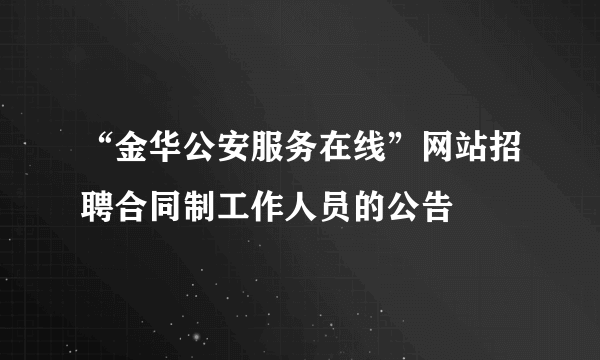 “金华公安服务在线”网站招聘合同制工作人员的公告